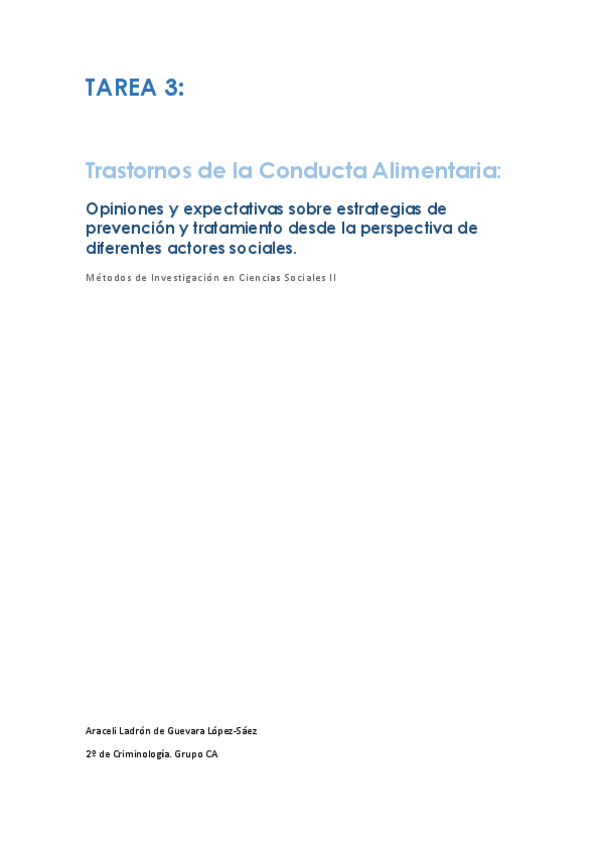 TAREA 3:

Trastornos de la Conducta Alimentaria:

Opiniones y expectativas sobre estrategias de prevención y tratamiento desde la perspectiva de diferentes actores sociales.

Métodos de Investigación en Ciencias Sociales II

Araceli Ladrón de Guevara López-Sáez

2º de Criminología. Grupo CA